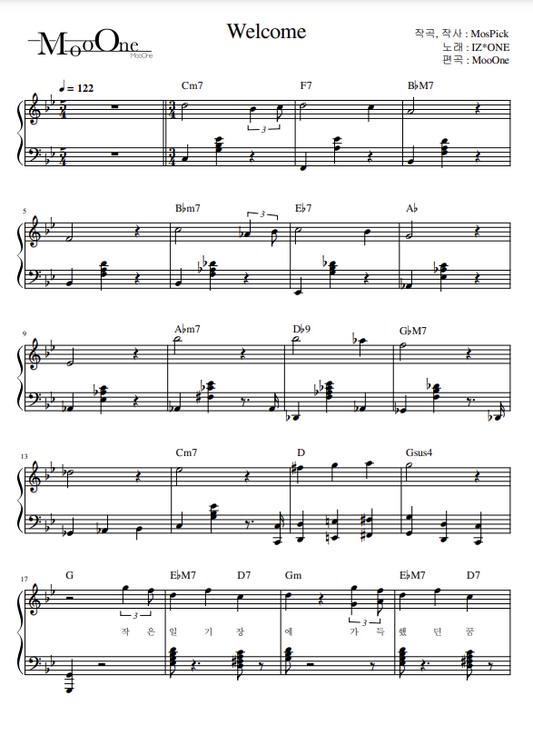 MooOne
MooOne

Welcome

작곡, 작사 : MosPick
노래 : IZ*ONE
편곡 : MooOne

♩= 122

Cm7 F7 B♭M7

3

5 B♭m7 E♭7 A♭

3

9 A♭m7 D♭9 G♭M7

13 Cm7 D Gsus4

17 G E♭M7 D7 Gm E♭M7 D7

3 3

작 은 일 기 장 에 가 득 했 던 꿈